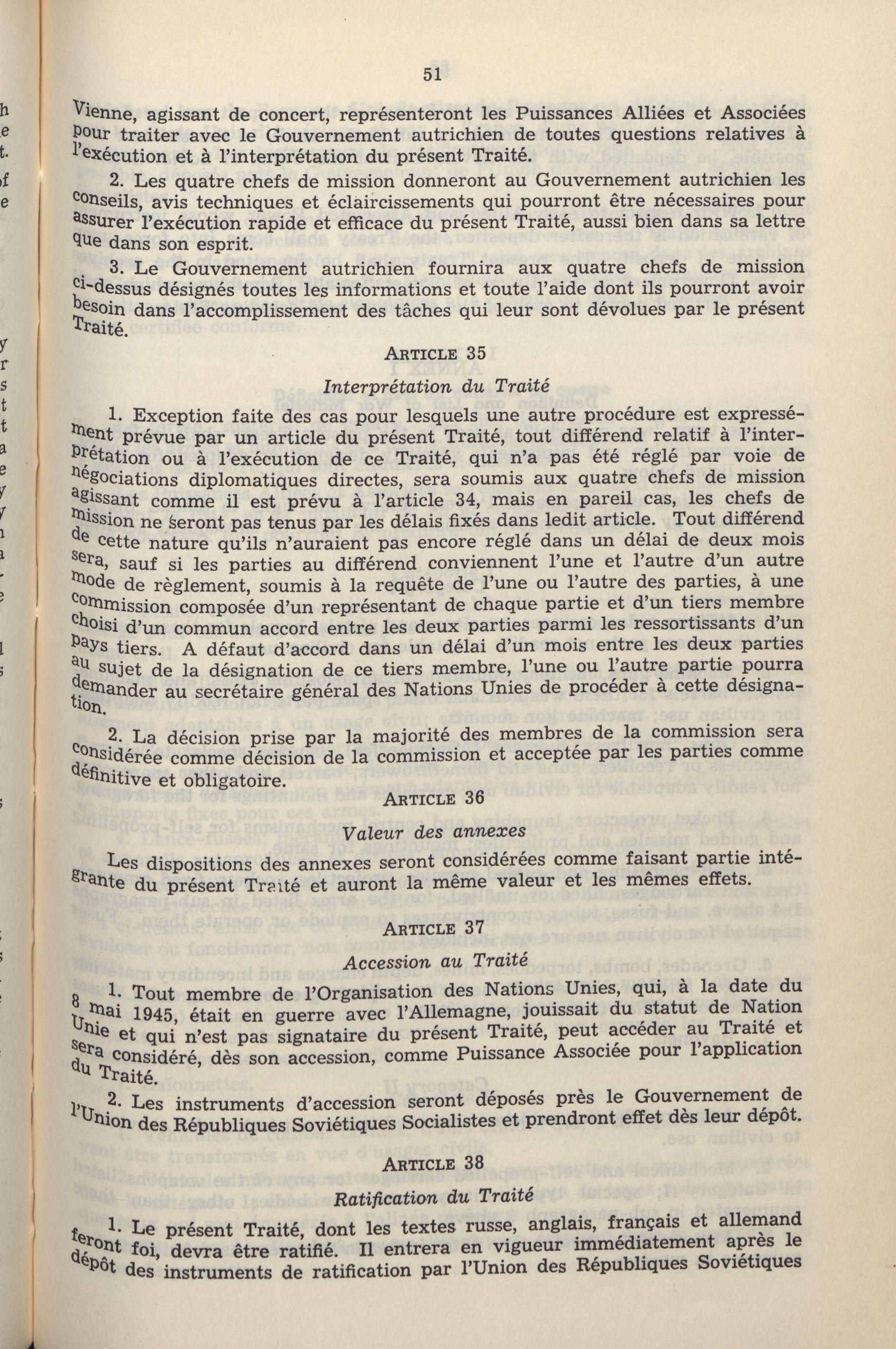 51

Vienne, agissant de concert, représenteront les Puissances Alliées et Associées pour traiter avec le Gouvernement autrichien de toutes questions relatives à l'exécution et à l'interprétation du présent Traité.

2. Les quatre chefs de mission donneront au Gouvernement autrichien les conseils, avis techniques et éclaircissements qui pourront être nécessaires pour assurer l'exécution rapide et efficace du présent Traité, aussi bien dans sa lettre que dans son esprit.

3. Le Gouvernement autrichien fournira aux quatre chefs de mission ci-dessus désignés toutes les informations et toute l'aide dont ils pourront avoir besoin dans l'accomplissement des tâches qui leur sont dévolues par le présent Traité.

ARTICLE 35

Interprétation du Traité

1. Exception faite des cas pour lesquels une autre procédure est expressément prévue par un article du présent Traité, tout différend relatif à l'interprétation ou à l'exécution de ce Traité, qui n'a pas été réglé par voie de négociations diplomatiques directes, sera soumis aux quatre chefs de mission agissant comme il est prévu à l'article 34, mais en pareil cas, les chefs de mission ne seront pas tenus par les délais fixés dans ledit article. Tout différend de cette nature qu'ils n'auraient pas encore réglé dans un délai de deux mois sera, sauf si les parties au différend conviennent l'une et l'autre d'un autre mode de règlement, soumis à la requête de l'une ou l'autre des parties, à une commission composée d'un représentant de chaque partie et d'un tiers membre choisi d'un commun accord entre les deux parties parmi les ressortissants d'un pays tiers. A défaut d'accord dans un délai d'un mois entre les deux parties au sujet de la désignation de ce tiers membre, l'une ou l'autre partie pourra demander au secrétaire général des Nations Unies de procéder à cette désignation.

2. La décision prise par la majorité des membres de la commission sera considérée comme décision de la commission et acceptée par les parties comme définitive et obligatoire.

ARTICLE 36

Valeur des annexes

Les dispositions des annexes seront considérées comme faisant partie intégrante du présent Traité et auront la même valeur et les mêmes effets.

ARTICLE 37

Accession au Traité

1. Tout membre de l'Organisation des Nations Unies, qui, à la date du 8 mai 1945, était en guerre avec l'Allemagne, jouissait du statut de Nation Unie et qui n'est pas signataire du présent Traité, peut accéder au Traité et sera considéré, dès son accession, comme Puissance Associée pour l'application du Traité.

2. Les instruments d'accession seront déposés près le Gouvernement de l'Union des Républiques Soviétiques Socialistes et prendront effet dès leur dépôt.

ARTICLE 38

Ratification du Traité

1. Le présent Traité, dont les textes russe, anglais, français et allemand feront foi, devra être ratifié. Il entrera en vigueur immédiatement après le dépôt des instruments de ratification par l'Union des Républiques Soviétiques